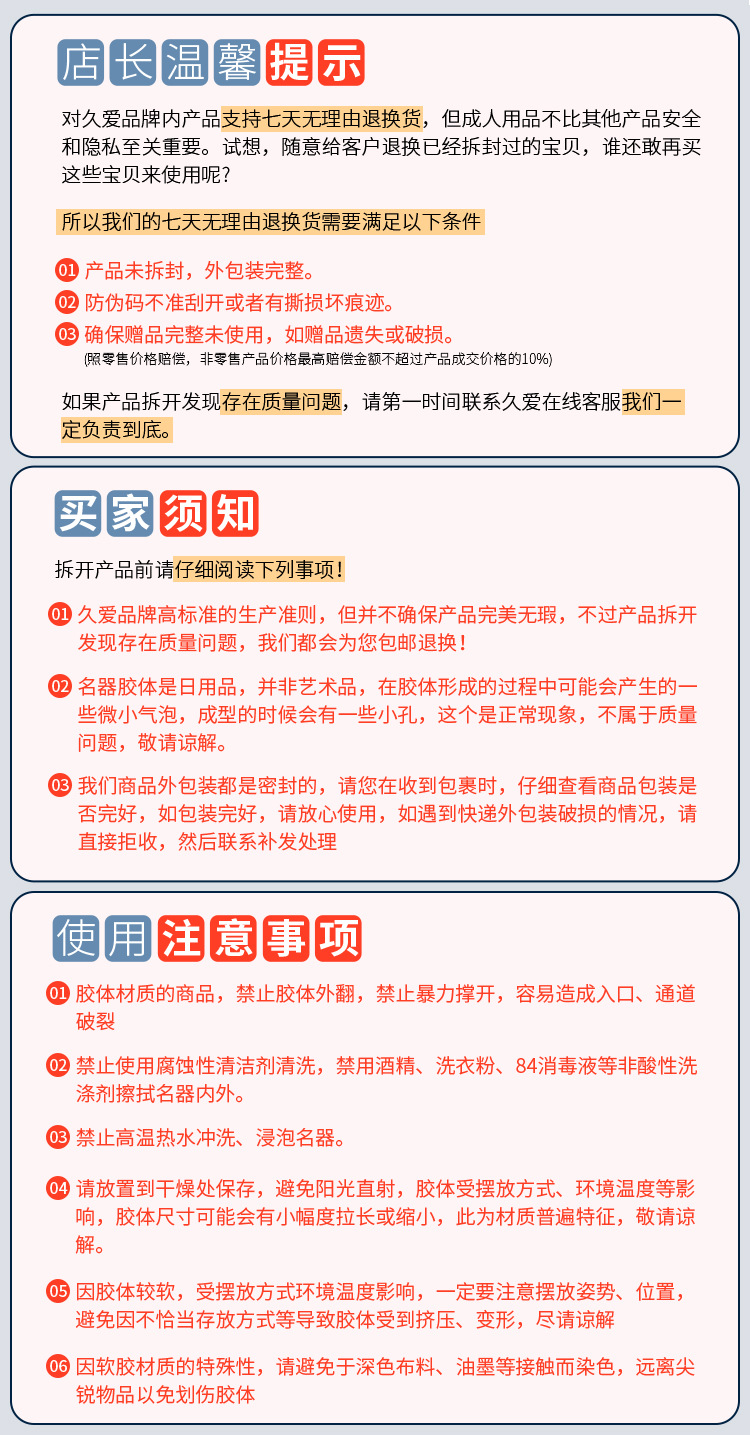 店长温馨提示

对久爱品牌内产品支持七天无理由退换货，但成人用品不比其他产品安全和隐私至关重要。试想，随意给客户退换已经拆封过的宝贝，谁还敢再买这些宝贝来使用呢？

所以我们的七天无理由退换货需要满足以下条件

01 产品未拆封，外包装完整。
02 防伪码不准刮开或者有撕损坏痕迹。
03 确保赠品完整未使用，如赠品遗失或破损。
(照零售价格赔偿，非零售产品价格最高赔偿金额不超过产品成交价格的10%)

如果产品拆开发现存在质量问题，请第一时间联系久爱在线客服我们一定负责到底。

买家须知

拆开产品前请仔细阅读下列事项！

01 久爱品牌高标准的生产准则，但并不确保产品完美无瑕，不过产品拆开发现存在质量问题，我们都会为您包邮退换！

02 名器胶体是日用品，并非艺术品，在胶体形成的过程中可能会产生的一些微小气泡，成型的时候会有一些小孔，这个是正常现象，不属于质量问题，敬请谅解。

03 我们商品外包装都是密封的，请您在收到包裹时，仔细查看商品包装是否完好，如包装完好，请放心使用，如遇到快递外包装破损的情况，请直接拒收，然后联系补发处理

使用注意事项

01 胶体材质的商品，禁止胶体外翻，禁止暴力撑开，容易造成入口、通道破裂

02 禁止使用腐蚀性清洁剂清洗，禁用酒精、洗衣粉、84消毒液等非酸性洗涤剂擦拭名器内外。

03 禁止高温热水冲洗、浸泡名器。

04 请放置到干燥处保存，避免阳光直射，胶体受摆放方式、环境温度等影响，胶体尺寸可能会有小幅度拉长或缩小，此为材质普遍特征，敬请谅解。

05 因胶体较软，受摆放方式环境温度影响，一定要注意摆放姿势、位置，避免因不恰当存放方式等导致胶体受到挤压、变形，尽请谅解

06 因软胶材质的特殊性，请避免于深色布料、油墨等接触而染色，远离尖锐物品以免划伤胶体